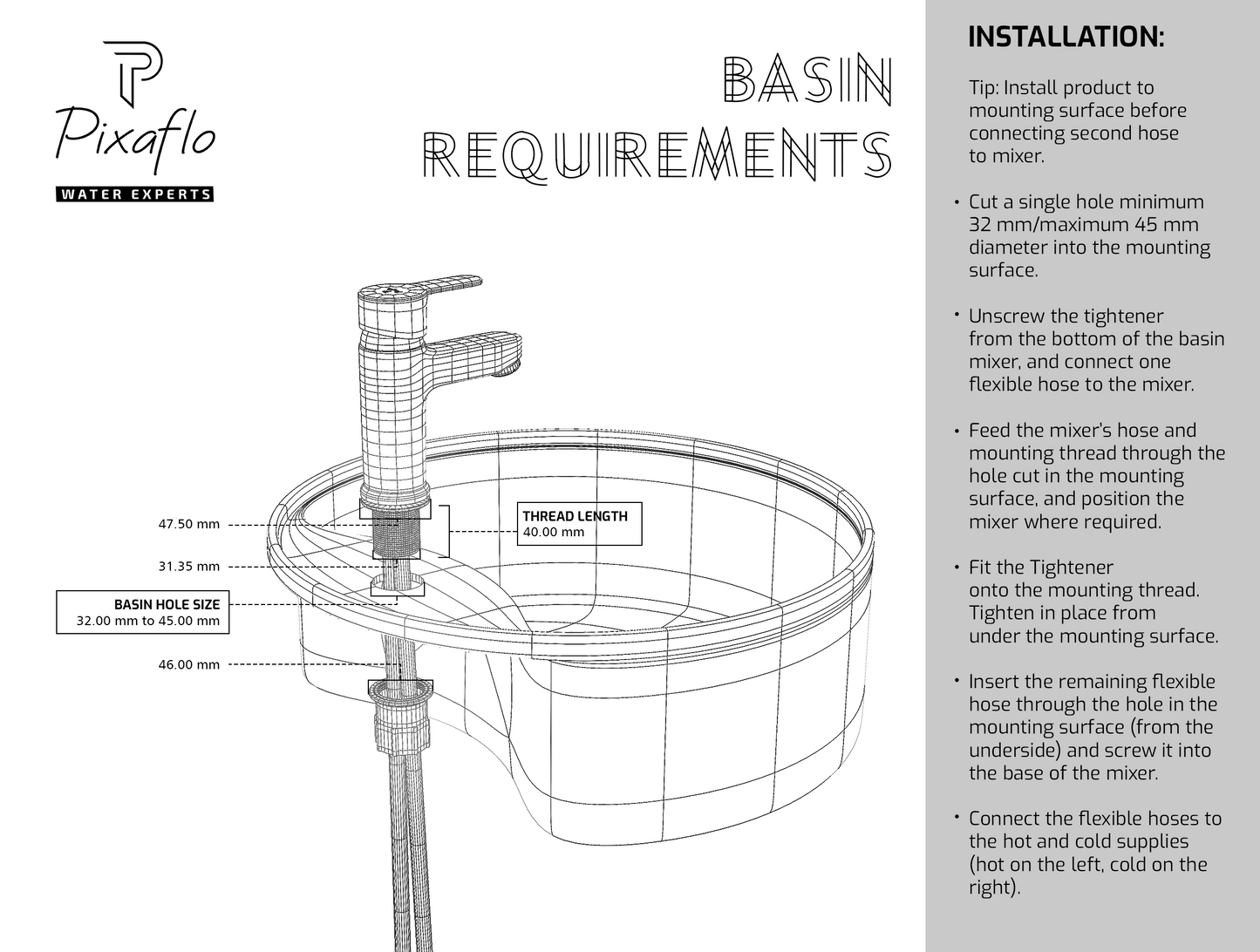 Pixaflo
WATER EXPERTS

BASIN REQUIREMENTS

47.50 mm
31.35 mm
BASIN HOLE SIZE
32.00 mm to 45.00 mm
46.00 mm
THREAD LENGTH
40.00 mm

INSTALLATION:

Tip: Install product to mounting surface before connecting second hose to mixer.

• Cut a single hole minimum 32 mm/maximum 45 mm diameter into the mounting surface.

• Unscrew the tightener from the bottom of the basin mixer, and connect one flexible hose to the mixer.

• Feed the mixer's hose and mounting thread through the hole cut in the mounting surface, and position the mixer where required.

• Fit the Tightener onto the mounting thread. Tighten in place from under the mounting surface.

• Insert the remaining flexible hose through the hole in the mounting surface (from the underside) and screw it into the base of the mixer.

• Connect the flexible hoses to the hot and cold supplies (hot on the left, cold on the right).